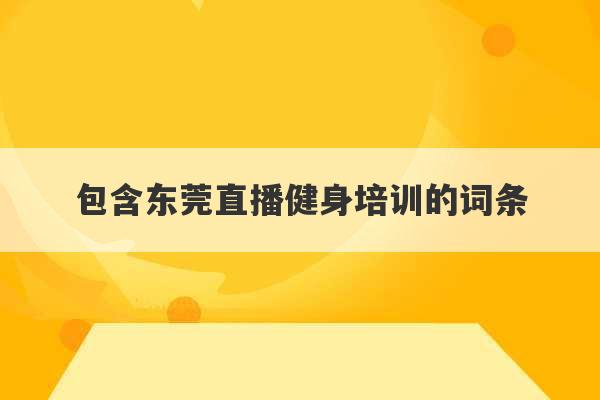 包含东莞直播健身培训的词条